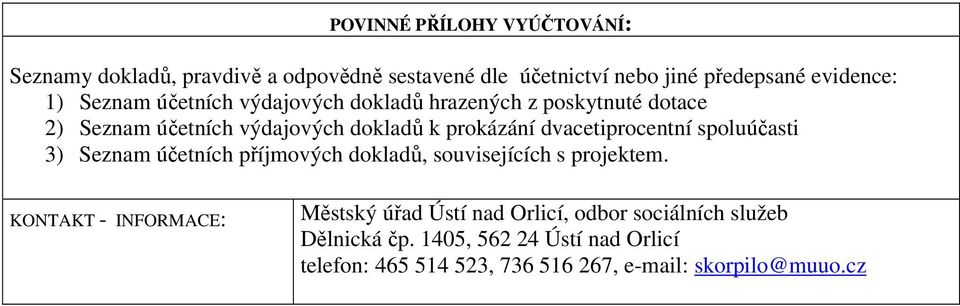 POVINNÉ PŘÍLOHY VYÚČTOVÁNÍ:

Seznamy dokladů, pravdivě a odpovědně sestavené dle účetnictví nebo jiné předepsané evidence:
1) Seznam účetních výdajových dokladů hrazených z poskytnuté dotace
2) Seznam účetních výdajových dokladů k prokázání dvacetiprocentní spoluúčasti
3) Seznam účetních příjmových dokladů, souvisejících s projektem.

| KONTAKT - INFORMACE: | Městský úřad Ústí nad Orlicí, odbor sociálních služeb Dělnická čp. 1405, 562 24 Ústí nad Orlicí telefon: 465 514 523, 736 516 267, e-mail: skorpilo@muuo.cz |
|---|---|